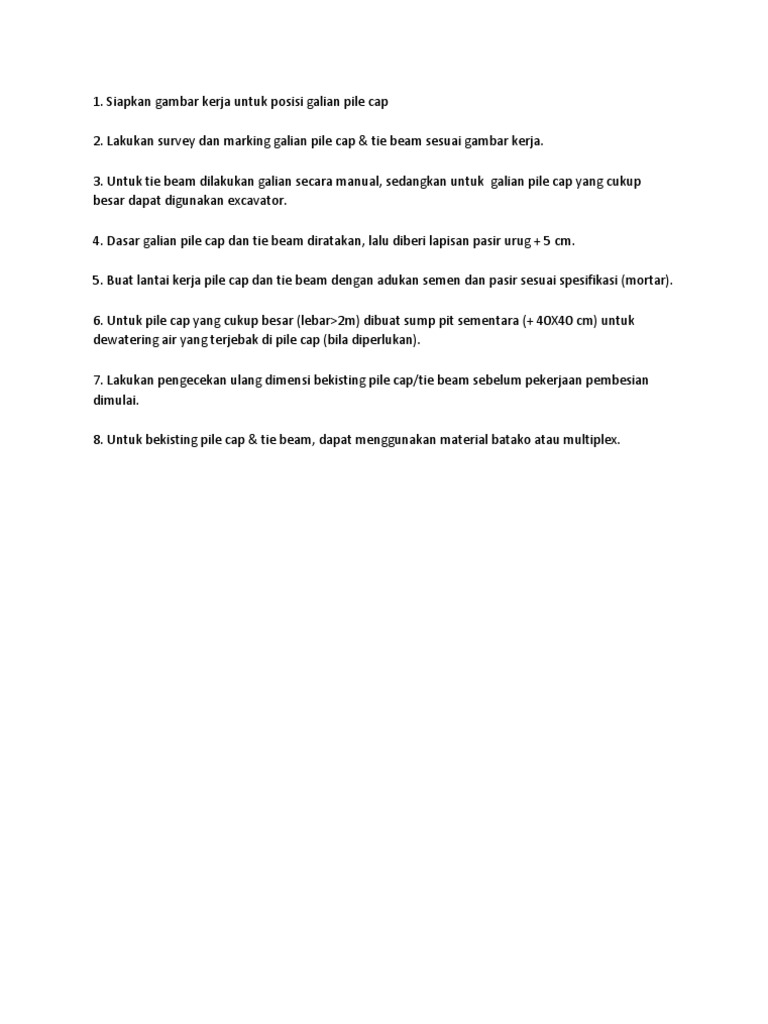 1. Siapkan gambar kerja untuk posisi galian pile cap

2. Lakukan survey dan marking galian pile cap & tie beam sesuai gambar kerja.

3. Untuk tie beam dilakukan galian secara manual, sedangkan untuk galian pile cap yang cukup besar dapat digunakan excavator.

4. Dasar galian pile cap dan tie beam diratakan, lalu diberi lapisan pasir urug + 5 cm.

5. Buat lantai kerja pile cap dan tie beam dengan adukan semen dan pasir sesuai spesifikasi (mortar).

6. Untuk pile cap yang cukup besar (lebar>2m) dibuat sump pit sementara (+ 40X40 cm) untuk dewatering air yang terjebak di pile cap (bila diperlukan).

7. Lakukan pengecekan ulang dimensi bekisting pile cap/tie beam sebelum pekerjaan pembesian dimulai.

8. Untuk bekisting pile cap & tie beam, dapat menggunakan material batako atau multiplex.